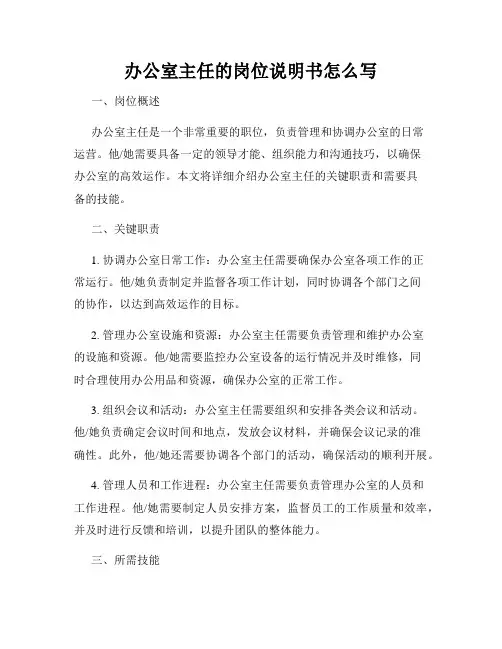 办公室主任的岗位说明书怎么写

一、岗位概述

办公室主任是一个非常重要的职位，负责管理和协调办公室的日常运营。他/她需要具备一定的领导才能、组织能力和沟通技巧，以确保办公室的高效运作。本文将详细介绍办公室主任的关键职责和需要具备的技能。

二、关键职责

1. 协调办公室日常工作：办公室主任需要确保办公室各项工作的正常运行。他/她负责制定并监督各项工作计划，同时协调各个部门之间的协作，以达到高效运作的目标。

2. 管理办公室设施和资源：办公室主任需要负责管理和维护办公室的设施和资源。他/她需要监控办公室设备的运行情况并及时维修，同时合理使用办公用品和资源，确保办公室的正常工作。

3. 组织会议和活动：办公室主任需要组织和安排各类会议和活动。他/她负责确定会议时间和地点，发放会议材料，并确保会议记录的准确性。此外，他/她还需要协调各个部门的活动，确保活动的顺利开展。

4. 管理人员和工作进程：办公室主任需要负责管理办公室的人员和工作进程。他/她需要制定人员安排方案，监督员工的工作质量和效率，并及时进行反馈和培训，以提升团队的整体能力。

三、所需技能